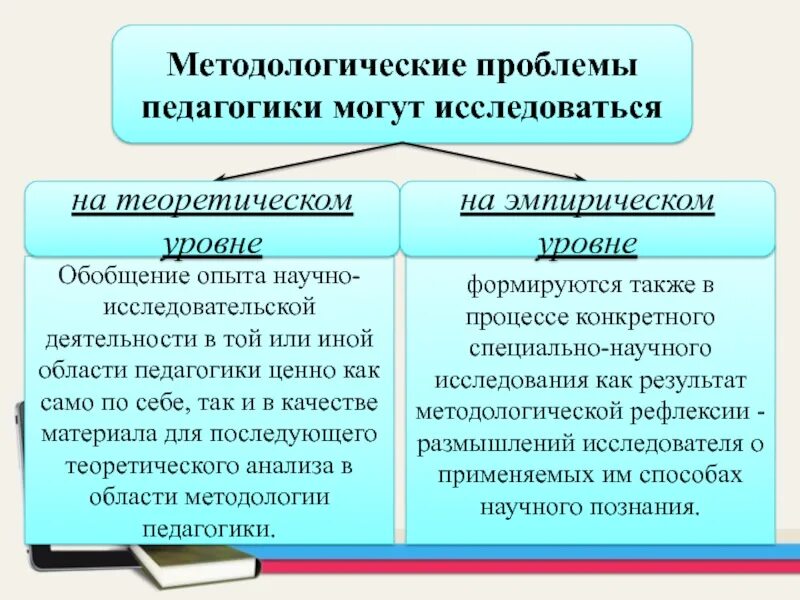 Методологические проблемы педагогики могут исследоваться

на теоретическом уровне

Обобщение опыта научно-исследовательской деятельности в той или иной области педагогики ценно как само по себе, так и в качестве материала для последующего теоретического анализа в области методологии педагогики.

на эмпирическом уровне

формируются также в процессе конкретного специально-научного исследования как результат методологической рефлексии - размышлений исследователя о применяемых им способах научного познания.